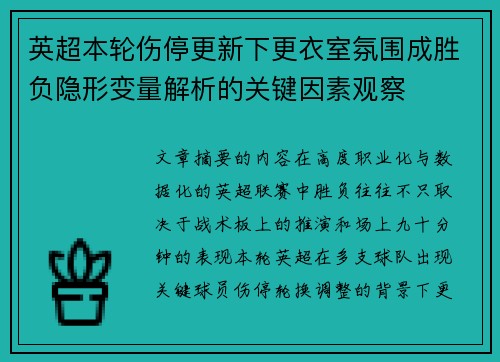 英超本轮伤停更新下更衣室氛围成胜负隐形变量解析的关键因素观察

文章摘要的内容在高度职业化与数据化的英超联赛中胜负往往不只取决于战术板上的推演和场上九十分钟的表现本轮英超在多支球队出现关键球员伤停轮换调整的背景下更